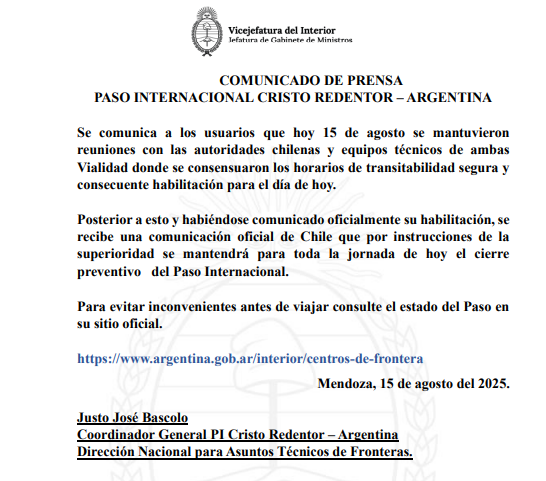 Vicejefatura del Interior
Jefatura de Gabinete de Ministros

COMUNICADO DE PRENSA
PASO INTERNACIONAL CRISTO REDENTOR – ARGENTINA

Se comunica a los usuarios que hoy 15 de agosto se mantuvieron reuniones con las autoridades chilenas y equipos técnicos de ambas Vialidad donde se consensuaron los horarios de transitabilidad segura y consecuente habilitación para el día de hoy.

Posterior a esto y habiéndose comunicado oficialmente su habilitación, se recibe una comunicación oficial de Chile que por instrucciones de la superioridad se mantendrá para toda la jornada de hoy el cierre preventivo del Paso Internacional.

Para evitar inconvenientes antes de viajar consulte el estado del Paso en su sitio oficial.

https://www.argentina.gob.ar/interior/centros-de-frontera

Mendoza, 15 de agosto del 2025.

Justo José Bascolo
Coordinador General PI Cristo Redentor – Argentina
Dirección Nacional para Asuntos Técnicos de Fronteras.